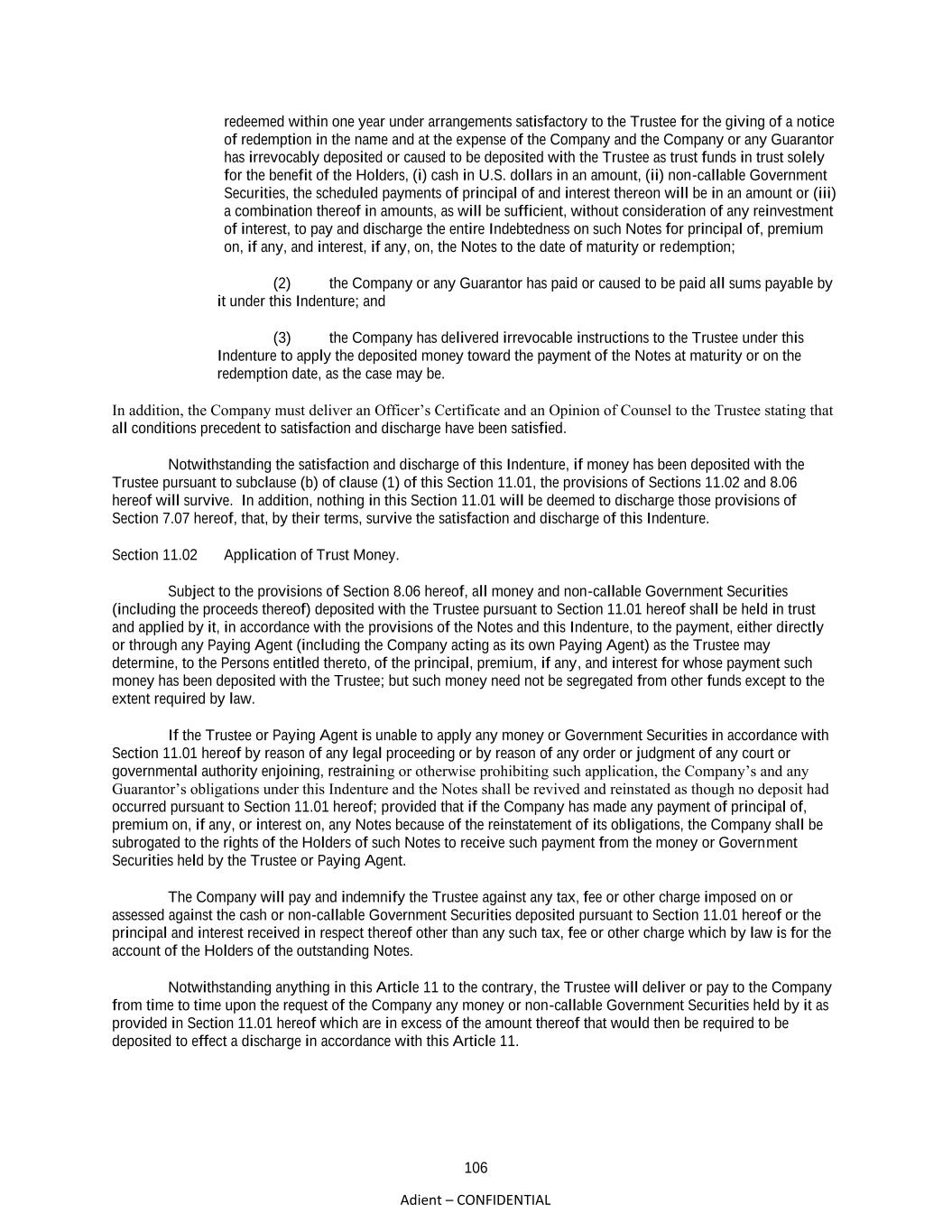 redeemed within one year under arrangements satisfactory to the Trustee for the giving of a notice of redemption in the name and at the expense of the Company and the Company or any Guarantor has irrevocably deposited or caused to be deposited with the Trustee as trust funds in trust solely for the benefit of the Holders, (i) cash in U.S. dollars in an amount, (ii) non-callable Government Securities, the scheduled payments of principal of and interest thereon will be in an amount or (iii) a combination thereof in amounts, as will be sufficient, without consideration of any reinvestment of interest, to pay and discharge the entire Indebtedness on such Notes for principal of, premium on, if any, and interest, if any, on, the Notes to the date of maturity or redemption;

(2) the Company or any Guarantor has paid or caused to be paid all sums payable by it under this Indenture; and

(3) the Company has delivered irrevocable instructions to the Trustee under this Indenture to apply the deposited money toward the payment of the Notes at maturity or on the redemption date, as the case may be.

In addition, the Company must deliver an Officer's Certificate and an Opinion of Counsel to the Trustee stating that all conditions precedent to satisfaction and discharge have been satisfied.

Notwithstanding the satisfaction and discharge of this Indenture, if money has been deposited with the Trustee pursuant to subclause (b) of clause (1) of this Section 11.01, the provisions of Sections 11.02 and 8.06 hereof will survive. In addition, nothing in this Section 11.01 will be deemed to discharge those provisions of Section 7.07 hereof, that, by their terms, survive the satisfaction and discharge of this Indenture.

Section 11.02 Application of Trust Money.

Subject to the provisions of Section 8.06 hereof, all money and non-callable Government Securities (including the proceeds thereof) deposited with the Trustee pursuant to Section 11.01 hereof shall be held in trust and applied by it, in accordance with the provisions of the Notes and this Indenture, to the payment, either directly or through any Paying Agent (including the Company acting as its own Paying Agent) as the Trustee may determine, to the Persons entitled thereto, of the principal, premium, if any, and interest for whose payment such money has been deposited with the Trustee; but such money need not be segregated from other funds except to the extent required by law.

If the Trustee or Paying Agent is unable to apply any money or Government Securities in accordance with Section 11.01 hereof by reason of any legal proceeding or by reason of any order or judgment of any court or governmental authority enjoining, restraining or otherwise prohibiting such application, the Company's and any Guarantor's obligations under this Indenture and the Notes shall be revived and reinstated as though no deposit had occurred pursuant to Section 11.01 hereof; provided that if the Company has made any payment of principal of, premium on, if any, or interest on, any Notes because of the reinstatement of its obligations, the Company shall be subrogated to the rights of the Holders of such Notes to receive such payment from the money or Government Securities held by the Trustee or Paying Agent.

The Company will pay and indemnify the Trustee against any tax, fee or other charge imposed on or assessed against the cash or non-callable Government Securities deposited pursuant to Section 11.01 hereof or the principal and interest received in respect thereof other than any such tax, fee or other charge which by law is for the account of the Holders of the outstanding Notes.

Notwithstanding anything in this Article 11 to the contrary, the Trustee will deliver or pay to the Company from time to time upon the request of the Company any money or non-callable Government Securities held by it as provided in Section 11.01 hereof which are in excess of the amount thereof that would then be required to be deposited to effect a discharge in accordance with this Article 11.

106

Adient – CONFIDENTIAL